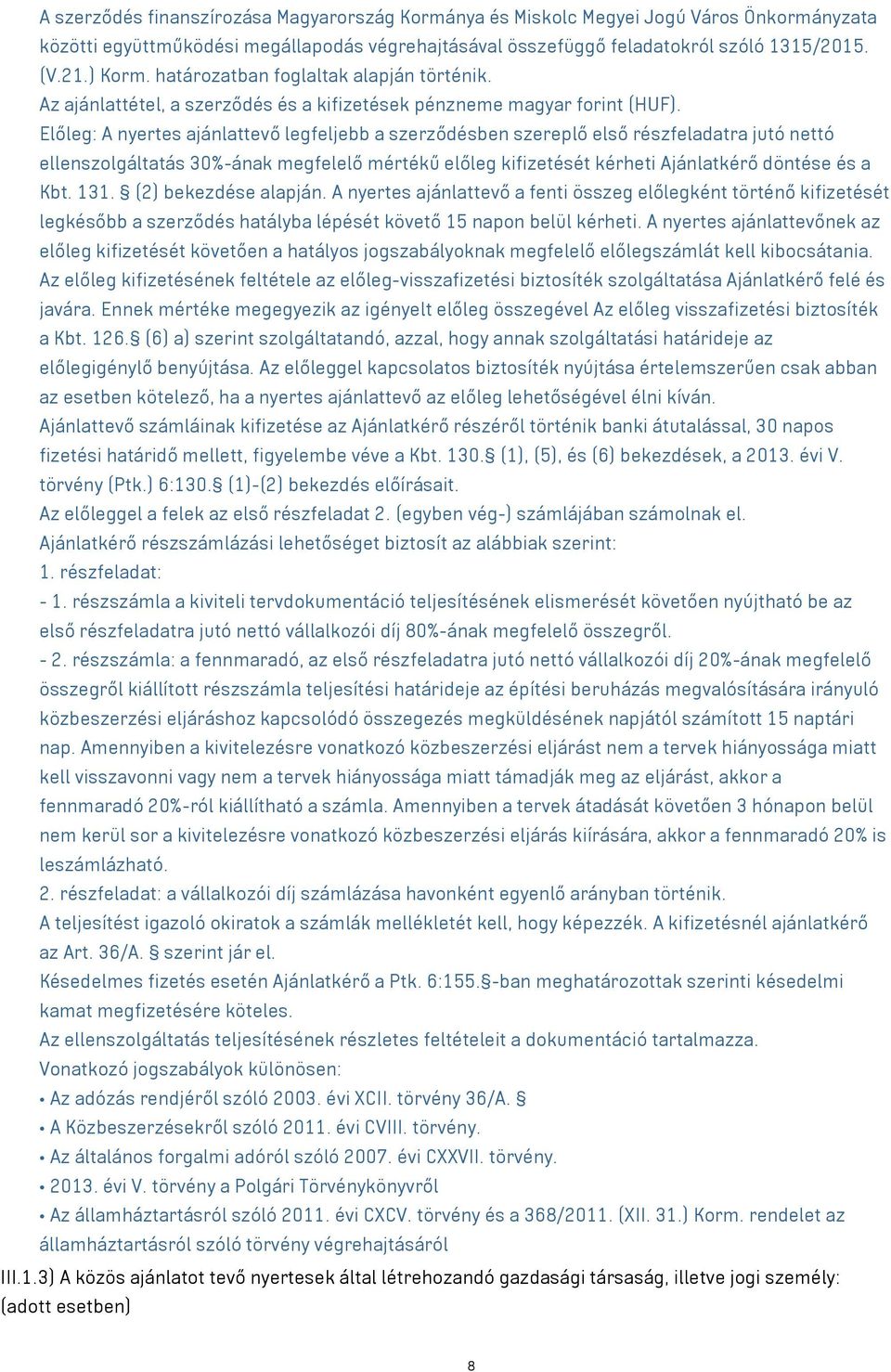 A szerződés finanszírozása Magyarország Kormánya és Miskolc Megyei Jogú Város Önkormányzata közötti együttműködési megállapodás végrehajtásával összefüggő feladatokról szóló 1315/2015. (V.21.) Korm. határozatban foglaltak alapján történik.
Az ajánlattétel, a szerződés és a kifizetések pénzneme magyar forint (HUF).
Előleg: A nyertes ajánlattevő legfeljebb a szerződésben szereplő első részfeladatra jutó nettó ellenszolgáltatás 30%-ának megfelelő mértékű előleg kifizetését kérheti Ajánlatkérő döntése és a Kbt. 131. § (2) bekezdése alapján. A nyertes ajánlattevő a fenti összeg előlegként történő kifizetését legkésőbb a szerződés hatályba lépését követő 15 napon belül kérheti. A nyertes ajánlattevőnek az előleg kifizetését követően a hatályos jogszabályoknak megfelelő előlegszámlát kell kibocsátania. Az előleg kifizetésének feltétele az előleg-visszafizetési biztosíték szolgáltatása Ajánlatkérő felé és javára. Ennek mértéke megegyezik az igényelt előleg összegével Az előleg visszafizetési biztosíték a Kbt. 126.§ (6) a) szerint szolgáltatandó, azzal, hogy annak szolgáltatási határideje az előlegigénylő benyújtása. Az előleggel kapcsolatos biztosíték nyújtása értelemszerűen csak abban az esetben kötelező, ha a nyertes ajánlattevő az előleg lehetőségével élni kíván.
Ajánlattevő számláinak kifizetése az Ajánlatkérő részéről történik banki átutalással, 30 napos fizetési határidő mellett, figyelembe véve a Kbt. 130.§ (1), (5), és (6) bekezdések, a 2013. évi V. törvény (Ptk.) 6:130.§ (1)-(2) bekezdés előírásait.
Az előleggel a felek az első részfeladat 2. (egyben vég-) számlájában számolnak el.
Ajánlatkérő részszámlázási lehetőséget biztosít az alábbiak szerint:
1. részfeladat:
- 1. részszámla a kiviteli tervdokumentáció teljesítésének elismerését követően nyújtható be az első részfeladatra jutó nettó vállalkozói díj 80%-ának megfelelő összegről.
- 2. részszámla: a fennmaradó, az első részfeladatra jutó nettó vállalkozói díj 20%-ának megfelelő összegről kiállított részszámla teljesítési határideje az építési beruházás megvalósítására irányuló közbeszerzési eljáráshoz kapcsolódó összegezés megküldésének napjától számított 15 naptári nap. Amennyiben a kivitelezésre vonatkozó közbeszerzési eljárást nem a tervek hiányossága miatt kell visszavonni vagy nem a tervek hiányossága miatt támadják meg az eljárást, akkor a fennmaradó 20%-ról kiállítható a számla. Amennyiben a tervek átadását követően 3 hónapon belül nem kerül sor a kivitelezésre vonatkozó közbeszerzési eljárás kiírására, akkor a fennmaradó 20% is leszámlázható.
2. részfeladat: a vállalkozói díj számlázása havonként egyenlő arányban történik.
A teljesítést igazoló okiratok a számlák mellékletét kell, hogy képezzék. A kifizetésnél ajánlatkérő az Art. 36/A. § szerint jár el.
Késedelmes fizetés esetén Ajánlatkérő a Ptk. 6:155.§-ban meghatározottak szerinti késedelmi kamat megfizetésére köteles.
Az ellenszolgáltatás teljesítésének részletes feltételeit a dokumentáció tartalmazza.
Vonatkozó jogszabályok különösen:
• Az adózás rendjéről szóló 2003. évi XCII. törvény 36/A. §
• A Közbeszerzésekről szóló 2011. évi CVIII. törvény.
• Az általános forgalmi adóról szóló 2007. évi CXXVII. törvény.
• 2013. évi V. törvény a Polgári Törvénykönyvről
• Az államháztartásról szóló 2011. évi CXCV. törvény és a 368/2011. (XII. 31.) Korm. rendelet az államháztartásról szóló törvény végrehajtásáról
III.1.3) A közös ajánlatot tevő nyertesek által létrehozandó gazdasági társaság, illetve jogi személy: (adott esetben)
8